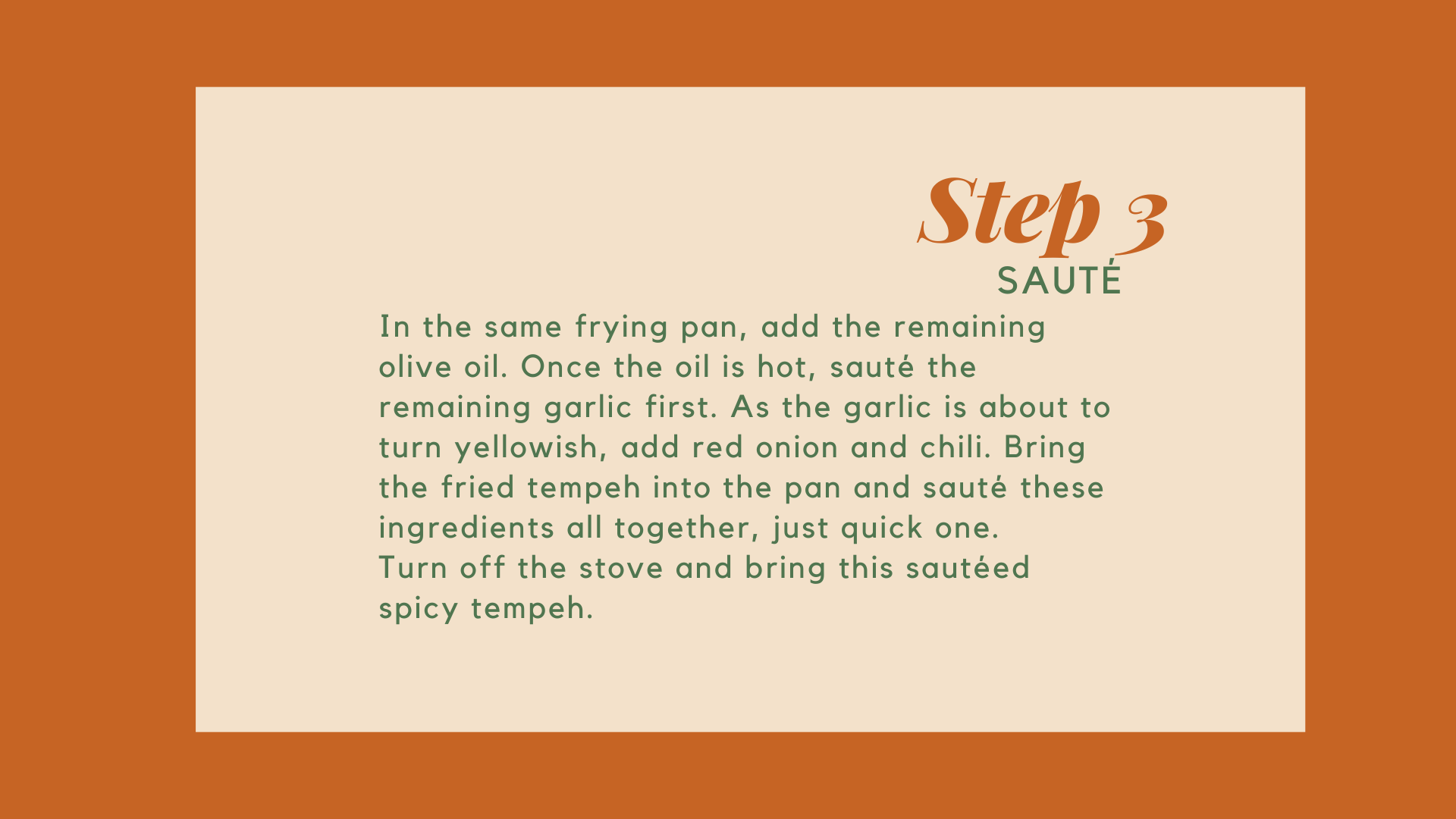 Step 3
SAUTÉ

In the same frying pan, add the remaining olive oil. Once the oil is hot, sauté the remaining garlic first. As the garlic is about to turn yellowish, add red onion and chili. Bring the fried tempeh into the pan and sauté these ingredients all together, just quick one.
Turn off the stove and bring this sautéed spicy tempeh.